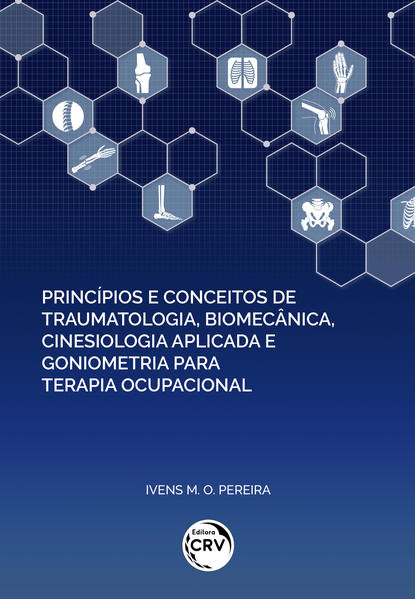 PRINCÍPIOS E CONCEITOS DE TRAUMATOLOGIA, BIOMECÂNICA, CINESIOLOGIA APLICADA E GONIOMETRIA PARA TERAPIA OCUPACIONAL

IVENS M. O. PEREIRA

Editora
CRV